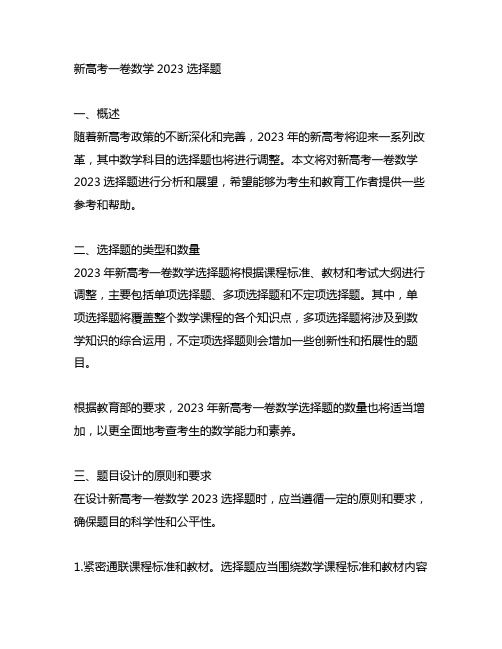 新高考一卷数学 2023 选择题

一、概述
随着新高考政策的不断深化和完善，2023 年的新高考将迎来一系列改革，其中数学科目的选择题也将进行调整。本文将对新高考一卷数学 2023 选择题进行分析和展望，希望能够为考生和教育工作者提供一些参考和帮助。

二、选择题的类型和数量
2023 年新高考一卷数学选择题将根据课程标准、教材和考试大纲进行调整，主要包括单项选择题、多项选择题和不定项选择题。其中，单项选择题将覆盖整个数学课程的各个知识点，多项选择题将涉及到数学知识的综合运用，不定项选择题则会增加一些创新性和拓展性的题目。

根据教育部的要求，2023 年新高考一卷数学选择题的数量也将适当增加，以更全面地考查考生的数学能力和素养。

三、题目设计的原则和要求
在设计新高考一卷数学 2023 选择题时，应当遵循一定的原则和要求，确保题目的科学性和公平性。

1.紧密通联课程标准和教材。选择题应当围绕数学课程标准和教材内容